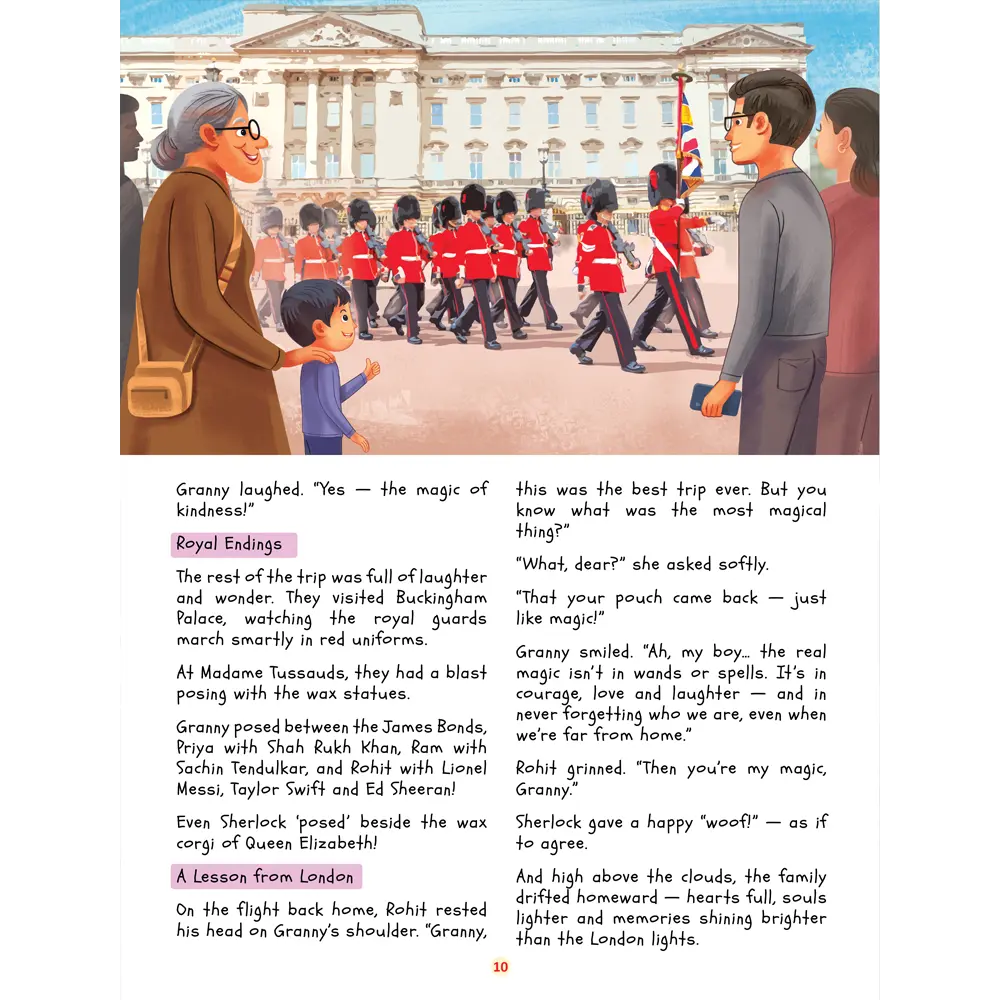 Granny laughed. "Yes — the magic of kindness!"

Royal Endings

The rest of the trip was full of laughter and wonder. They visited Buckingham Palace, watching the royal guards march smartly in red uniforms.

At Madame Tussauds, they had a blast posing with the wax statues.

Granny posed between the James Bonds, Priya with Shah Rukh Khan, Ram with Sachin Tendulkar, and Rohit with Lionel Messi, Taylor Swift and Ed Sheeran!

Even Sherlock 'posed' beside the wax corgi of Queen Elizabeth!

A Lesson from London

On the flight back home, Rohit rested his head on Granny's shoulder. "Granny, this was the best trip ever. But you know what was the most magical thing?"

"What, dear?" she asked softly.

"That your pouch came back — just like magic!"

Granny smiled. "Ah, my boy… the real magic isn't in wands or spells. It's in courage, love and laughter — and in never forgetting who we are, even when we're far from home."

Rohit grinned. "Then you're my magic, Granny."

Sherlock gave a happy "woof!" — as if to agree.

And high above the clouds, the family drifted homeward — hearts full, souls lighter and memories shining brighter than the London lights.

10